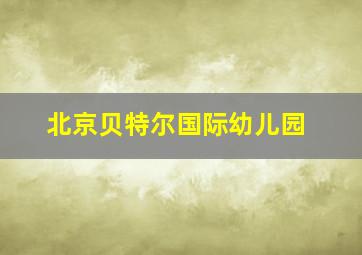 北京贝特尔国际幼儿园